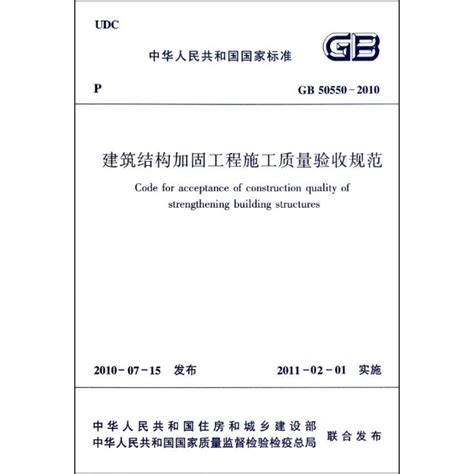 UDC

中华人民共和国国家标准

GB

P

GB 50550－2010

建筑结构加固工程施工质量验收规范

Code for acceptance of construction quality of strengthening building structures

2010－07－15 发布

2011－02－01 实施

中华人民共和国住房和城乡建设部
中华人民共和国国家质量监督检验检疫总局

联合发布